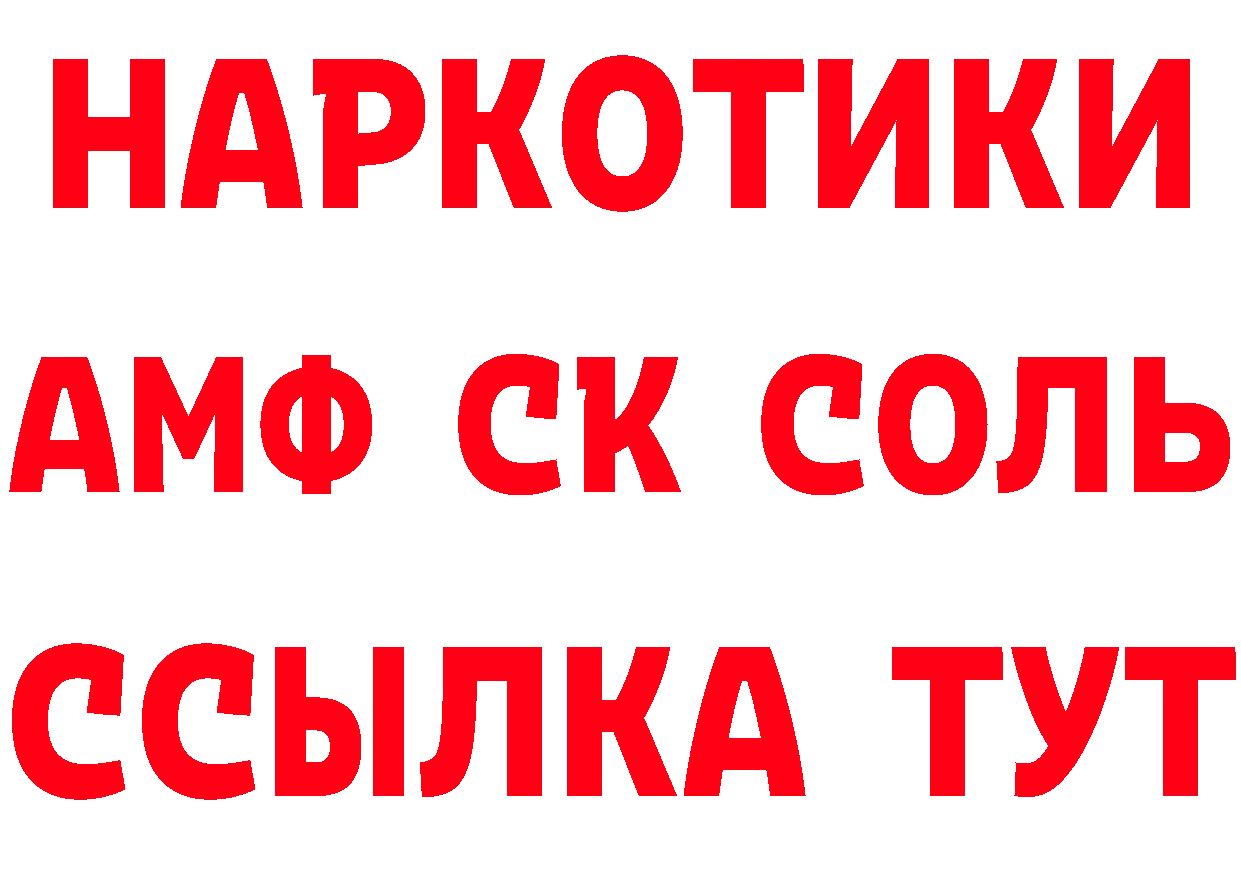 НАРКОТИКИ

АМФ СК СОЛЬ

ССЫЛКА ТУТ